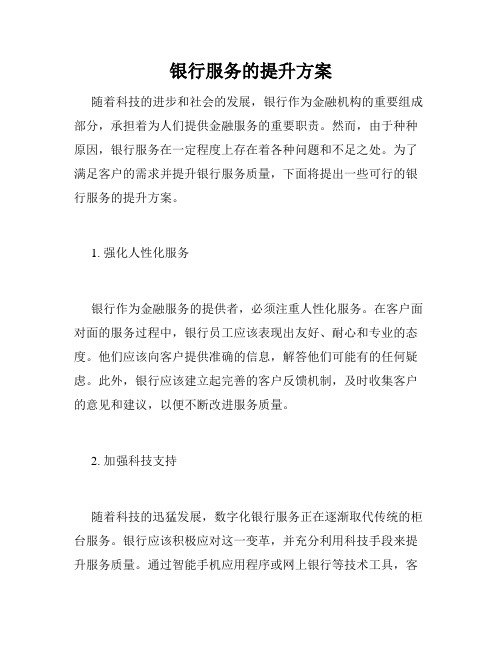 银行服务的提升方案

随着科技的进步和社会的发展，银行作为金融机构的重要组成部分，承担着为人们提供金融服务的重要职责。然而，由于种种原因，银行服务在一定程度上存在着各种问题和不足之处。为了满足客户的需求并提升银行服务质量，下面将提出一些可行的银行服务的提升方案。

1. 强化人性化服务

银行作为金融服务的提供者，必须注重人性化服务。在客户面对面的服务过程中，银行员工应该表现出友好、耐心和专业的态度。他们应该向客户提供准确的信息，解答他们可能有的任何疑虑。此外，银行应该建立起完善的客户反馈机制，及时收集客户的意见和建议，以便不断改进服务质量。

2. 加强科技支持

随着科技的迅猛发展，数字化银行服务正在逐渐取代传统的柜台服务。银行应该积极应对这一变革，并充分利用科技手段来提升服务质量。通过智能手机应用程序或网上银行等技术工具，客